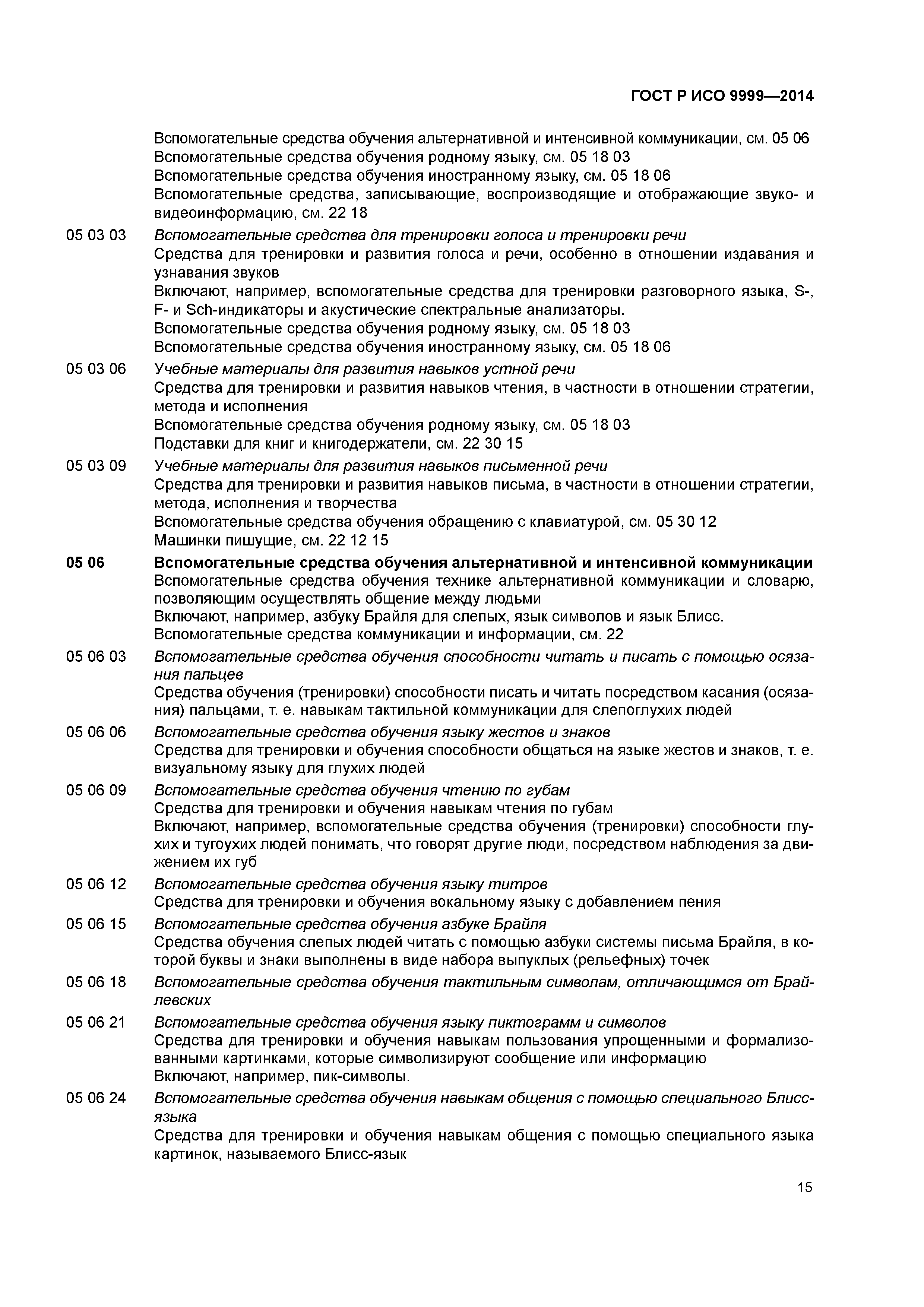 ГОСТ Р ИСО 9999—2014

Вспомогательные средства обучения альтернативной и интенсивной коммуникации, см. 05 06
Вспомогательные средства обучения родному языку, см. 05 18 03
Вспомогательные средства обучения иностранному языку, см. 05 18 06
Вспомогательные средства, записывающие, воспроизводящие и отображающие звуко- и видеоинформацию, см. 22 18

05 03 03 Вспомогательные средства для тренировки голоса и тренировки речи
Средства для тренировки и развития голоса и речи, особенно в отношении издавания и узнавания звуков
Включают, например, вспомогательные средства для тренировки разговорного языка, S-, F- и Sch-индикаторы и акустические спектральные анализаторы.
Вспомогательные средства обучения родному языку, см. 05 18 03
Вспомогательные средства обучения иностранному языку, см. 05 18 06

05 03 06 Учебные материалы для развития навыков устной речи
Средства для тренировки и развития навыков чтения, в частности в отношении стратегии, метода и исполнения
Вспомогательные средства обучения родному языку, см. 05 18 03
Подставки для книг и книгодержатели, см. 22 30 15

05 03 09 Учебные материалы для развития навыков письменной речи
Средства для тренировки и развития навыков письма, в частности в отношении стратегии, метода, исполнения и творчества
Вспомогательные средства обучения обращению с клавиатурой, см. 05 30 12
Машинки пишущие, см. 22 12 15

05 06 Вспомогательные средства обучения альтернативной и интенсивной коммуникации
Вспомогательные средства обучения технике альтернативной коммуникации и словарю, позволяющим осуществлять общение между людьми
Включают, например, азбуку Брайля для слепых, язык символов и язык Блисс.
Вспомогательные средства коммуникации и информации, см. 22

05 06 03 Вспомогательные средства обучения способности читать и писать с помощью осязания пальцев
Средства обучения (тренировки) способности писать и читать посредством касания (осязания) пальцами, т. е. навыкам тактильной коммуникации для слепоглухих людей

05 06 06 Вспомогательные средства обучения языку жестов и знаков
Средства для тренировки и обучения способности общаться на языке жестов и знаков, т. е. визуальному языку для глухих людей

05 06 09 Вспомогательные средства обучения чтению по губам
Средства для тренировки и обучения навыкам чтения по губам
Включают, например, вспомогательные средства обучения (тренировки) способности глухих и тугоухих людей понимать, что говорят другие люди, посредством наблюдения за движением их губ

05 06 12 Вспомогательные средства обучения языку титров
Средства для тренировки и обучения вокальному языку с добавлением пения

05 06 15 Вспомогательные средства обучения азбуке Брайля
Средства обучения слепых людей читать с помощью азбуки системы письма Брайля, в которой буквы и знаки выполнены в виде набора выпуклых (рельефных) точек

05 06 18 Вспомогательные средства обучения тактильным символам, отличающимся от Брайлевских

05 06 21 Вспомогательные средства обучения языку пиктограмм и символов
Средства для тренировки и обучения навыкам пользования упрощенными и формализованными картинками, которые символизируют сообщение или информацию
Включают, например, пик-символы.

05 06 24 Вспомогательные средства обучения навыкам общения с помощью специального Блисс-языка
Средства для тренировки и обучения навыкам общения с помощью специального языка картинок, называемого Блисс-язык

15